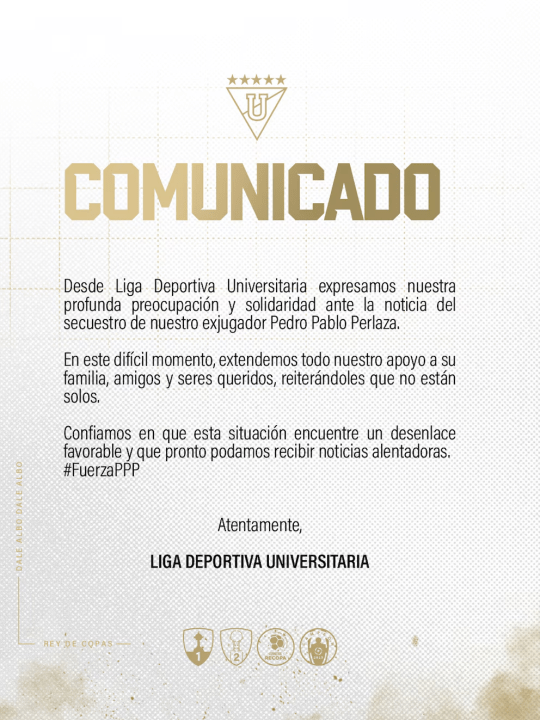 U

COMUNICADO

Desde Liga Deportiva Universitaria expresamos nuestra profunda preocupación y solidaridad ante la noticia del secuestro de nuestro exjugador Pedro Pablo Perlaza.

En este difícil momento, extendemos todo nuestro apoyo a su familia, amigos y seres queridos, reiterándoles que no están solos.

Confiamos en que esta situación encuentre un desenlace favorable y que pronto podamos recibir noticias alentadoras. #FuerzaPPP

Atentamente,

LIGA DEPORTIVA UNIVERSITARIA

DALE ALBO DALE ALBO

REY DE COPAS

1

2

RECOPA